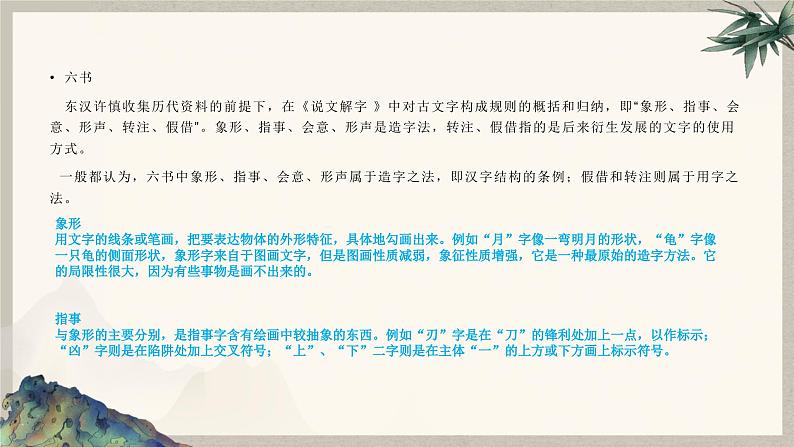 • 六书

东汉许慎收集历代资料的前提下，在《说文解字 》中对古文字构成规则的概括和归纳，即"象形、指事、会意、形声、转注、假借"。象形、指事、会意、形声是造字法，转注、假借指的是后来衍生发展的文字的使用方式。

一般都认为，六书中象形、指事、会意、形声属于造字之法，即汉字结构的条例；假借和转注则属于用字之法。

象形
用文字的线条或笔画，把要表达物体的外形特征，具体地勾画出来。例如“月”字像一弯明月的形状，“龟”字像一只龟的侧面形状，象形字来自于图画文字，但是图画性质减弱，象征性质增强，它是一种最原始的造字方法。它的局限性很大，因为有些事物是画不出来的。

指事
与象形的主要分别，是指事字含有绘画中较抽象的东西。例如“刃”字是在“刀”的锋利处加上一点，以作标示；“凶”字则是在陷阱处加上交叉符号；“上”、“下”二字则是在主体“一”的上方或下方画上标示符号。